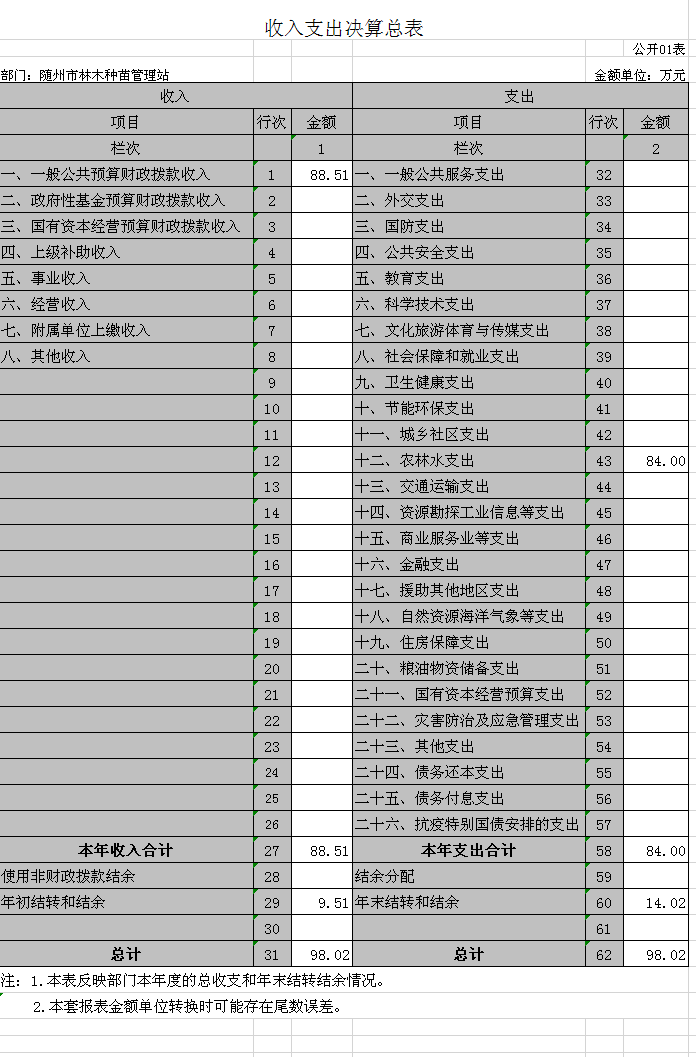 收入支出决算总表

公开01表

部门：随州市林木种苗管理站

金额单位：万元

| 收入 | | | 支出 | | |
|---|---|---|---|---|---|
| 项目 | 行次 | 金额 | 项目 | 行次 | 金额 |
| 栏次 | | 1 | 栏次 | | 2 |
| 一、一般公共预算财政拨款收入 | 1 | 88.51 | 一、一般公共服务支出 | 32 | |
| 二、政府性基金预算财政拨款收入 | 2 | | 二、外交支出 | 33 | |
| 三、国有资本经营预算财政拨款收入 | 3 | | 三、国防支出 | 34 | |
| 四、上级补助收入 | 4 | | 四、公共安全支出 | 35 | |
| 五、事业收入 | 5 | | 五、教育支出 | 36 | |
| 六、经营收入 | 6 | | 六、科学技术支出 | 37 | |
| 七、附属单位上缴收入 | 7 | | 七、文化旅游体育与传媒支出 | 38 | |
| 八、其他收入 | 8 | | 八、社会保障和就业支出 | 39 | |
| | 9 | | 九、卫生健康支出 | 40 | |
| | 10 | | 十、节能环保支出 | 41 | |
| | 11 | | 十一、城乡社区支出 | 42 | |
| | 12 | | 十二、农林水支出 | 43 | 84.00 |
| | 13 | | 十三、交通运输支出 | 44 | |
| | 14 | | 十四、资源勘探工业信息等支出 | 45 | |
| | 15 | | 十五、商业服务业等支出 | 46 | |
| | 16 | | 十六、金融支出 | 47 | |
| | 17 | | 十七、援助其他地区支出 | 48 | |
| | 18 | | 十八、自然资源海洋气象等支出 | 49 | |
| | 19 | | 十九、住房保障支出 | 50 | |
| | 20 | | 二十、粮油物资储备支出 | 51 | |
| | 21 | | 二十一、国有资本经营预算支出 | 52 | |
| | 22 | | 二十二、灾害防治及应急管理支出 | 53 | |
| | 23 | | 二十三、其他支出 | 54 | |
| | 24 | | 二十四、债务还本支出 | 55 | |
| | 25 | | 二十五、债务付息支出 | 56 | |
| | 26 | | 二十六、抗疫特别国债安排的支出 | 57 | |
| 本年收入合计 | 27 | 88.51 | 本年支出合计 | 58 | 84.00 |
| 使用非财政拨款结余 | 28 | | 结余分配 | 59 | |
| 年初结转和结余 | 29 | 9.51 | 年末结转和结余 | 60 | 14.02 |
| | 30 | | | 61 | |
| 总计 | 31 | 98.02 | 总计 | 62 | 98.02 |

注：1.本表反映部门本年度的总收支和年末结转结余情况。

2.本套报表金额单位转换时可能存在尾数误差。